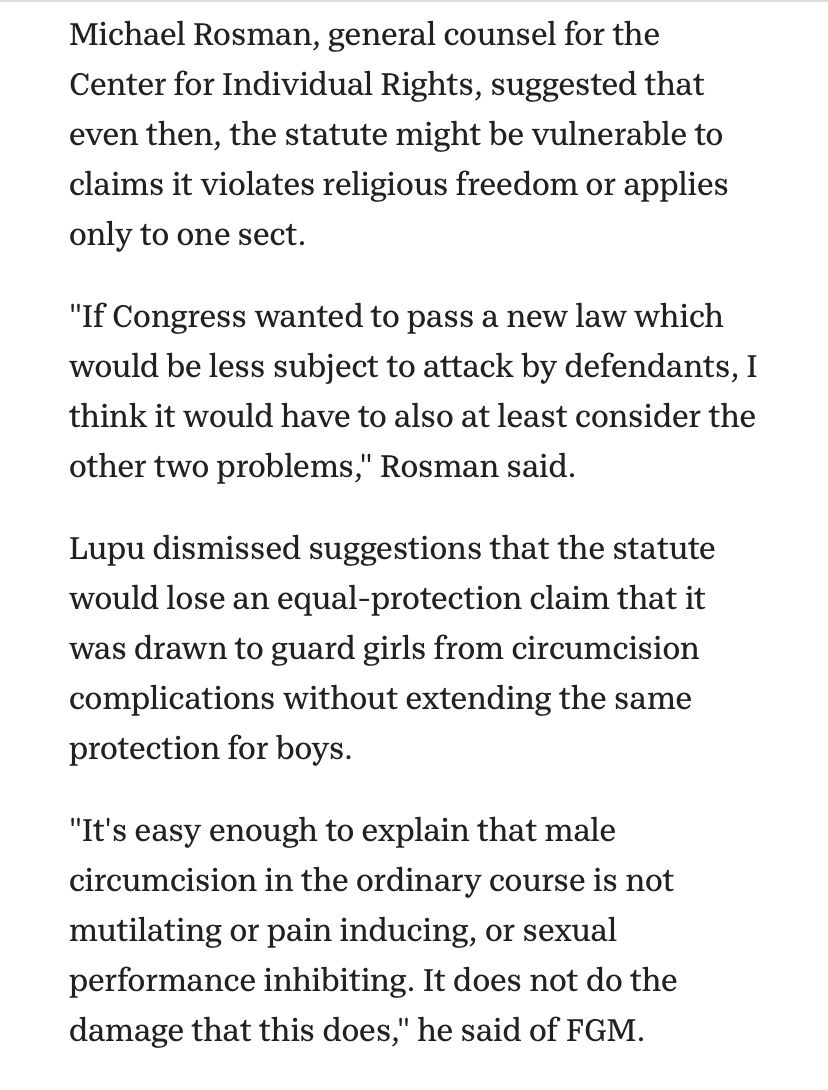 Michael Rosman, general counsel for the Center for Individual Rights, suggested that even then, the statute might be vulnerable to claims it violates religious freedom or applies only to one sect.

"If Congress wanted to pass a new law which would be less subject to attack by defendants, I think it would have to also at least consider the other two problems," Rosman said.

Lupu dismissed suggestions that the statute would lose an equal-protection claim that it was drawn to guard girls from circumcision complications without extending the same protection for boys.

"It's easy enough to explain that male circumcision in the ordinary course is not mutilating or pain inducing, or sexual performance inhibiting. It does not do the damage that this does," he said of FGM.